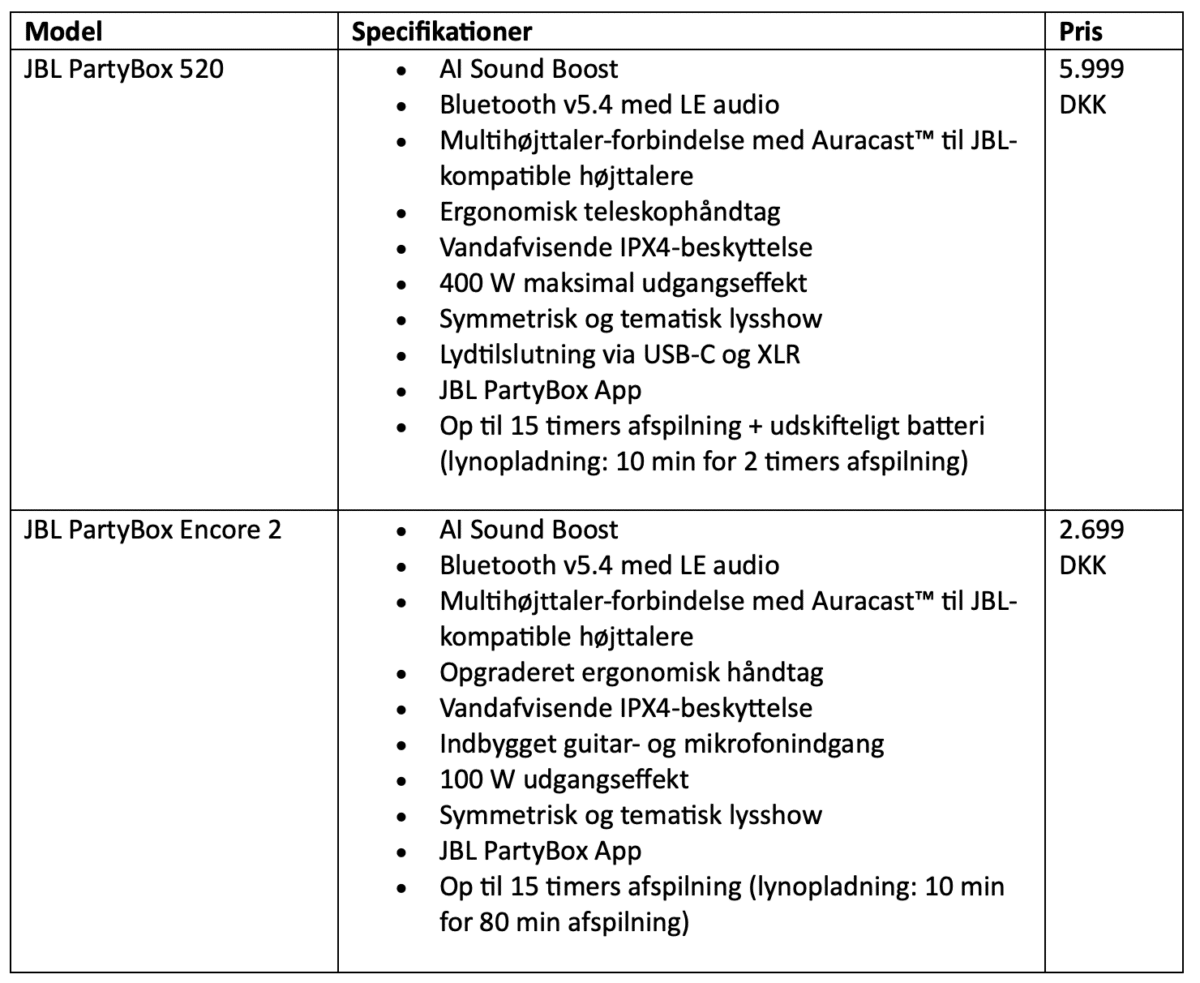 | Model | Specifikationer | Pris |
|---|---|---|
| JBL PartyBox 520 | • AI Sound Boost<br>• Bluetooth v5.4 med LE audio<br>• Multihøjttaler-forbindelse med Auracast™ til JBL-kompatible højttalere<br>• Ergonomisk teleskophåndtag<br>• Vandafvisende IPX4-beskyttelse<br>• 400 W maksimal udgangseffekt<br>• Symmetrisk og tematisk lysshow<br>• Lydtilslutning via USB-C og XLR<br>• JBL PartyBox App<br>• Op til 15 timers afspilning + udskifteligt batteri (lynopladning: 10 min for 2 timers afspilning) | 5.999 DKK |
| JBL PartyBox Encore 2 | • AI Sound Boost<br>• Bluetooth v5.4 med LE audio<br>• Multihøjttaler-forbindelse med Auracast™ til JBL-kompatible højttalere<br>• Opgraderet ergonomisk håndtag<br>• Vandafvisende IPX4-beskyttelse<br>• Indbygget guitar- og mikrofonindgang<br>• 100 W udgangseffekt<br>• Symmetrisk og tematisk lysshow<br>• JBL PartyBox App<br>• Op til 15 timers afspilning (lynopladning: 10 min for 80 min afspilning) | 2.699 DKK |